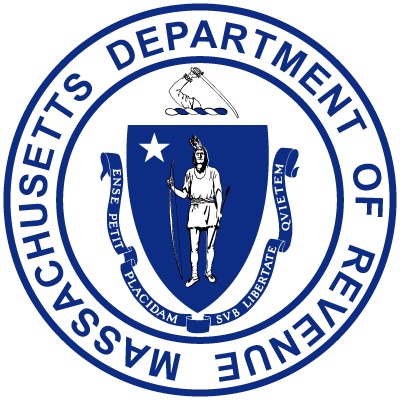 MASSACHUSETTS DEPARTMENT OF REVENUE

ENSE PETIT PLACIDAM SVB LIBERTATE QVIETEM